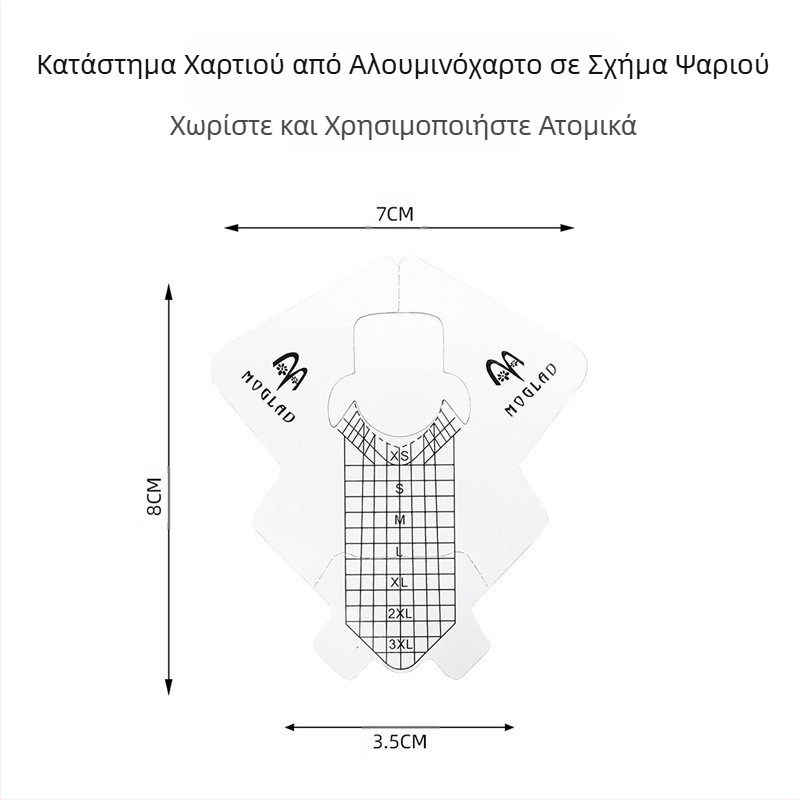 Κατάστημα Χαρτιού από Αλουμινόχαρτο σε Σχήμα Ψαριού

Χωρίστε και Χρησιμοποιήστε Ατομικά

7CM

8CM

MOGLAD

MOGLAD

XS
S
M
L
XL
2XL
3XL

3.5CM